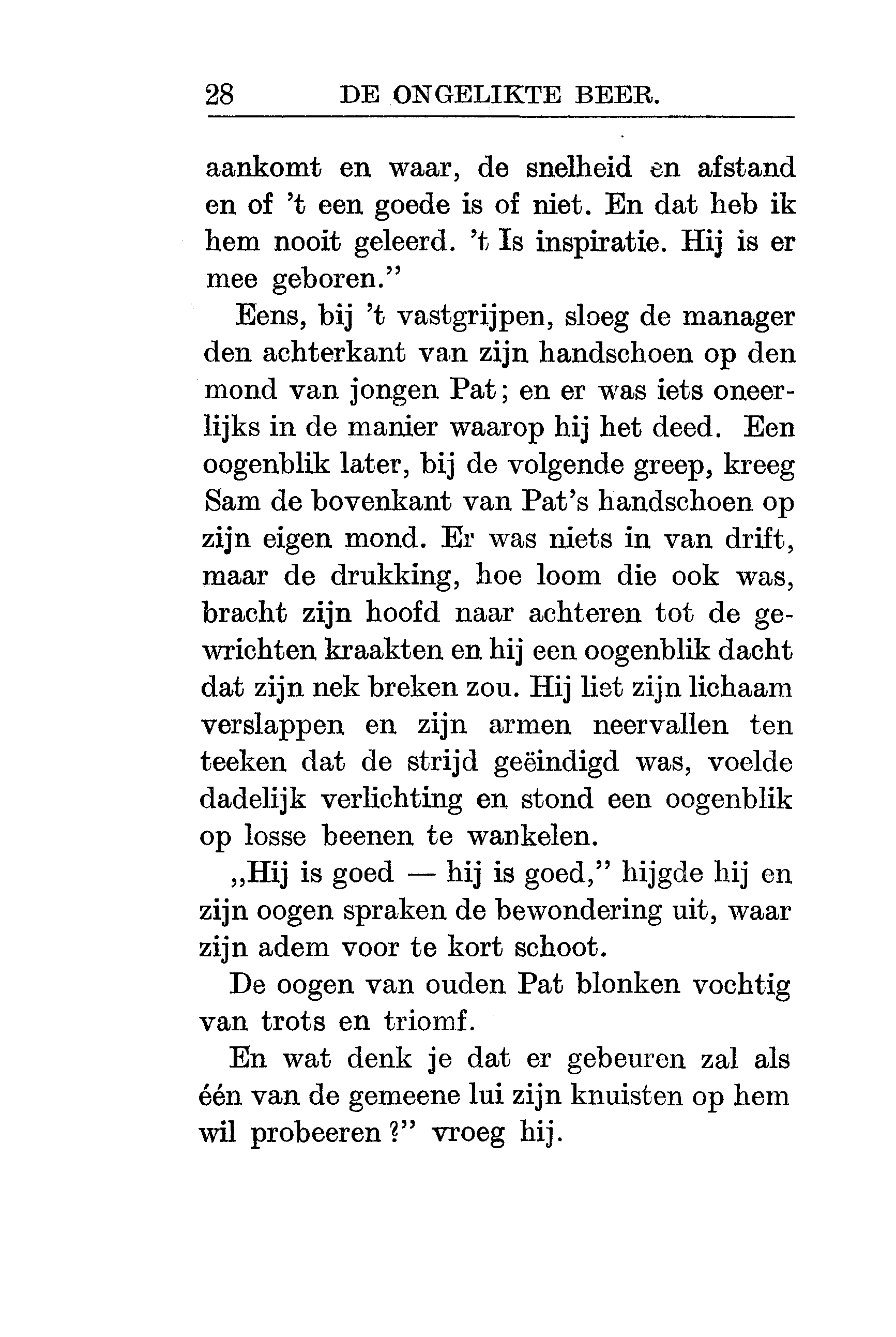 28 DE ONGELIKTE BEER.

aankomt en waar, de snelheid en afstand en of 't een goede is of niet. En dat heb ik hem nooit geleerd. 't Is inspiratie. Hij is er mee geboren."

Eens, bij 't vastgrijpen, sloeg de manager den achterkant van zijn handschoen op den mond van jongen Pat; en er was iets oneerlijks in de manier waarop hij het deed. Een oogenblik later, bij de volgende greep, kreeg Sam de bovenkant van Pat's handschoen op zijn eigen mond. Er was niets in van drift, maar de drukking, hoe loom die ook was, bracht zijn hoofd naar achteren tot de gewrichten kraakten en hij een oogenblik dacht dat zijn nek breken zou. Hij liet zijn lichaam verslappen en zijn armen neervallen ten teeken dat de strijd geëindigd was, voelde dadelijk verlichting en stond een oogenblik op losse beenen te wankelen.

„Hij is goed — hij is goed," hijgde hij en zijn oogen spraken de bewondering uit, waar zijn adem voor te kort schoot.

De oogen van ouden Pat blonken vochtig van trots en triomf.

En wat denk je dat er gebeuren zal als één van de gemeene lui zijn knuisten op hem wil probeeren?" vroeg hij.